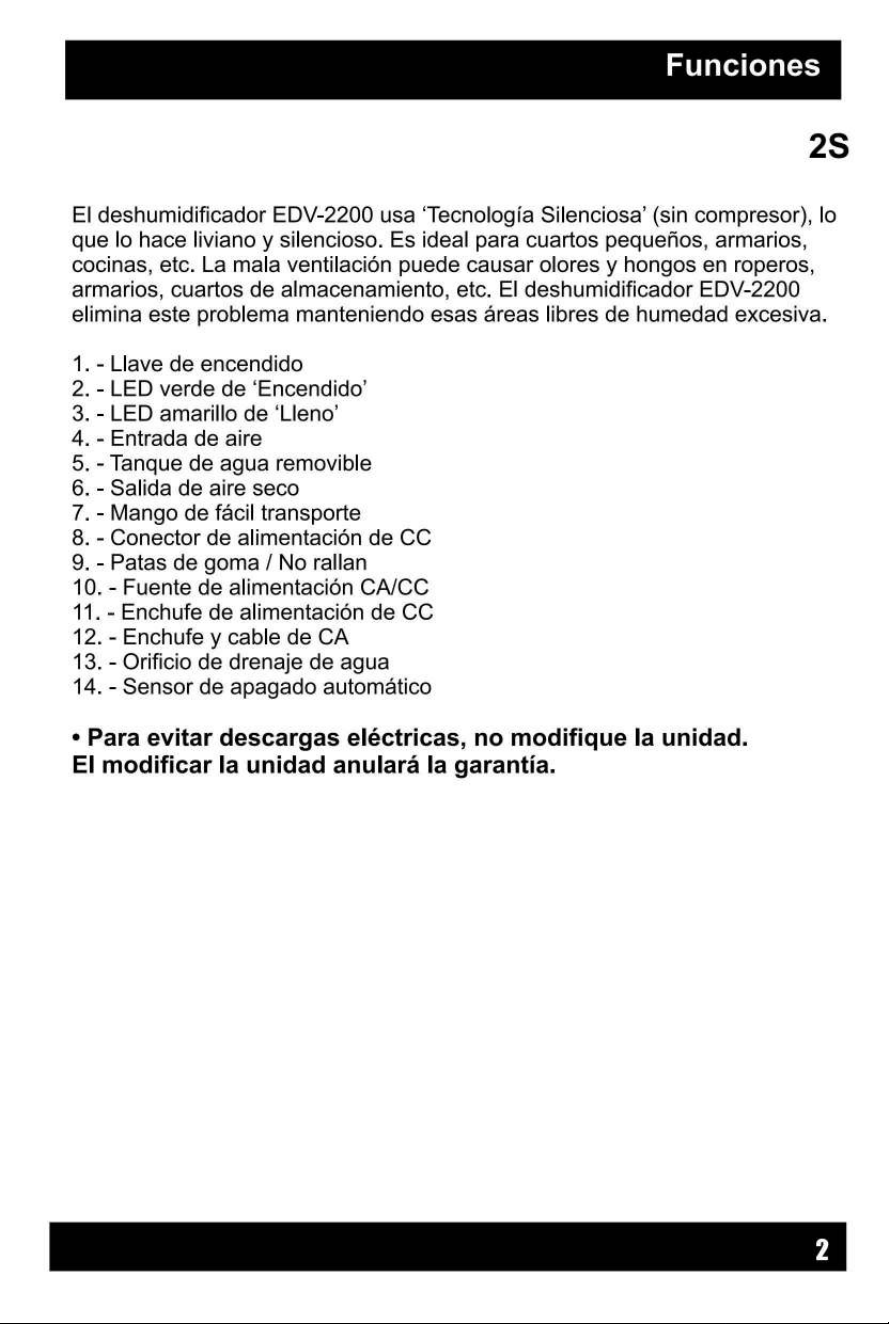 Funciones

2S

El deshumidificador EDV-2200 usa 'Tecnología Silenciosa' (sin compresor), lo que lo hace liviano y silencioso. Es ideal para cuartos pequeños, armarios, cocinas, etc. La mala ventilación puede causar olores y hongos en roperos, armarios, cuartos de almacenamiento, etc. El deshumidificador EDV-2200 elimina este problema manteniendo esas áreas libres de humedad excesiva.

1. - Llave de encendido
2. - LED verde de 'Encendido'
3. - LED amarillo de 'Lleno'
4. - Entrada de aire
5. - Tanque de agua removible
6. - Salida de aire seco
7. - Mango de fácil transporte
8. - Conector de alimentación de CC
9. - Patas de goma / No rallan
10. - Fuente de alimentación CA/CC
11. - Enchufe de alimentación de CC
12. - Enchufe y cable de CA
13. - Orificio de drenaje de agua
14. - Sensor de apagado automático

• Para evitar descargas eléctricas, no modifique la unidad. El modificar la unidad anulará la garantía.

2